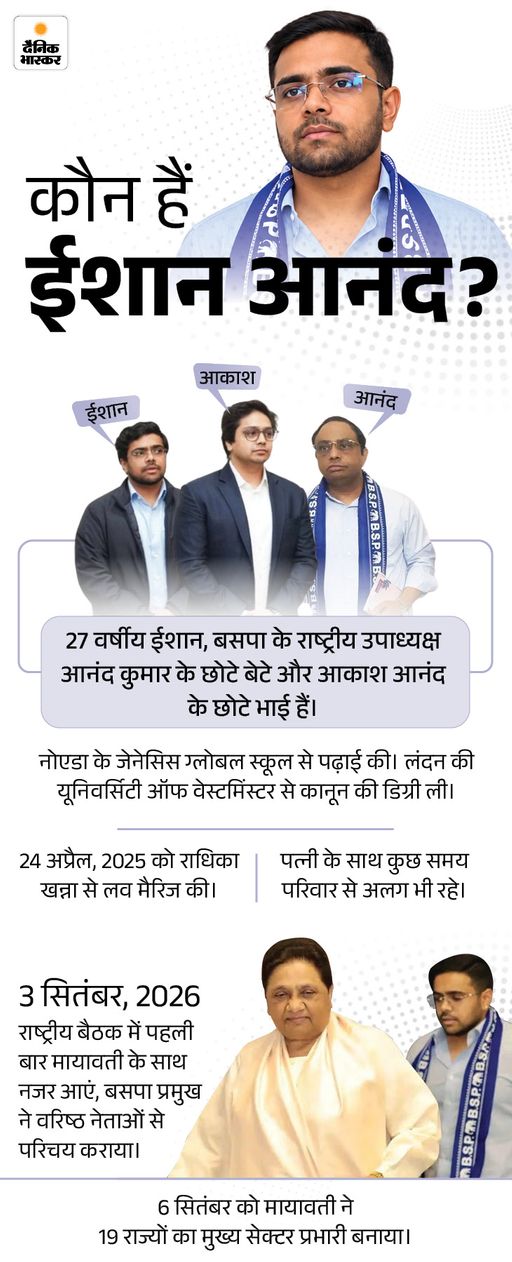 दैनिक भास्कर

कौन हैं
ईशान आनंद?

ईशान

आकाश

आनंद

27 वर्षीय ईशान, बसपा के राष्ट्रीय उपाध्यक्ष आनंद कुमार के छोटे बेटे और आकाश आनंद के छोटे भाई हैं।

नोएडा के जेनेसिस ग्लोबल स्कूल से पढ़ाई की। लंदन की यूनिवर्सिटी ऑफ वेस्टमिंस्टर से कानून की डिग्री ली।

24 अप्रैल, 2025 को राधिका खन्ना से लव मैरिज की।

पत्नी के साथ कुछ समय परिवार से अलग भी रहे।

3 सितंबर, 2026
राष्ट्रीय बैठक में पहली बार मायावती के साथ नजर आएं, बसपा प्रमुख ने वरिष्ठ नेताओं से परिचय कराया।

6 सितंबर को मायावती ने 19 राज्यों का मुख्य सेक्टर प्रभारी बनाया।